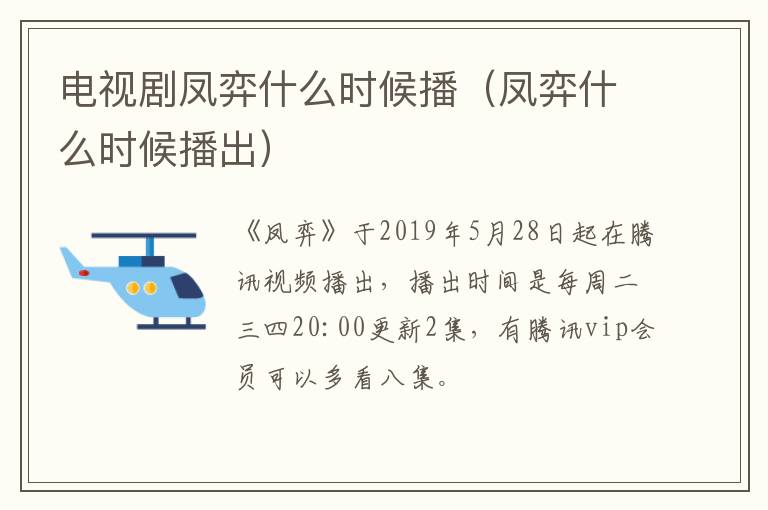 电视剧凤弈什么时候播（凤弈什么时候播出）

《凤弈》于2019年5月28日起在腾讯视频播出，播出时间是每周二三四20:00更新2集，有腾讯vip会员可以多看八集。